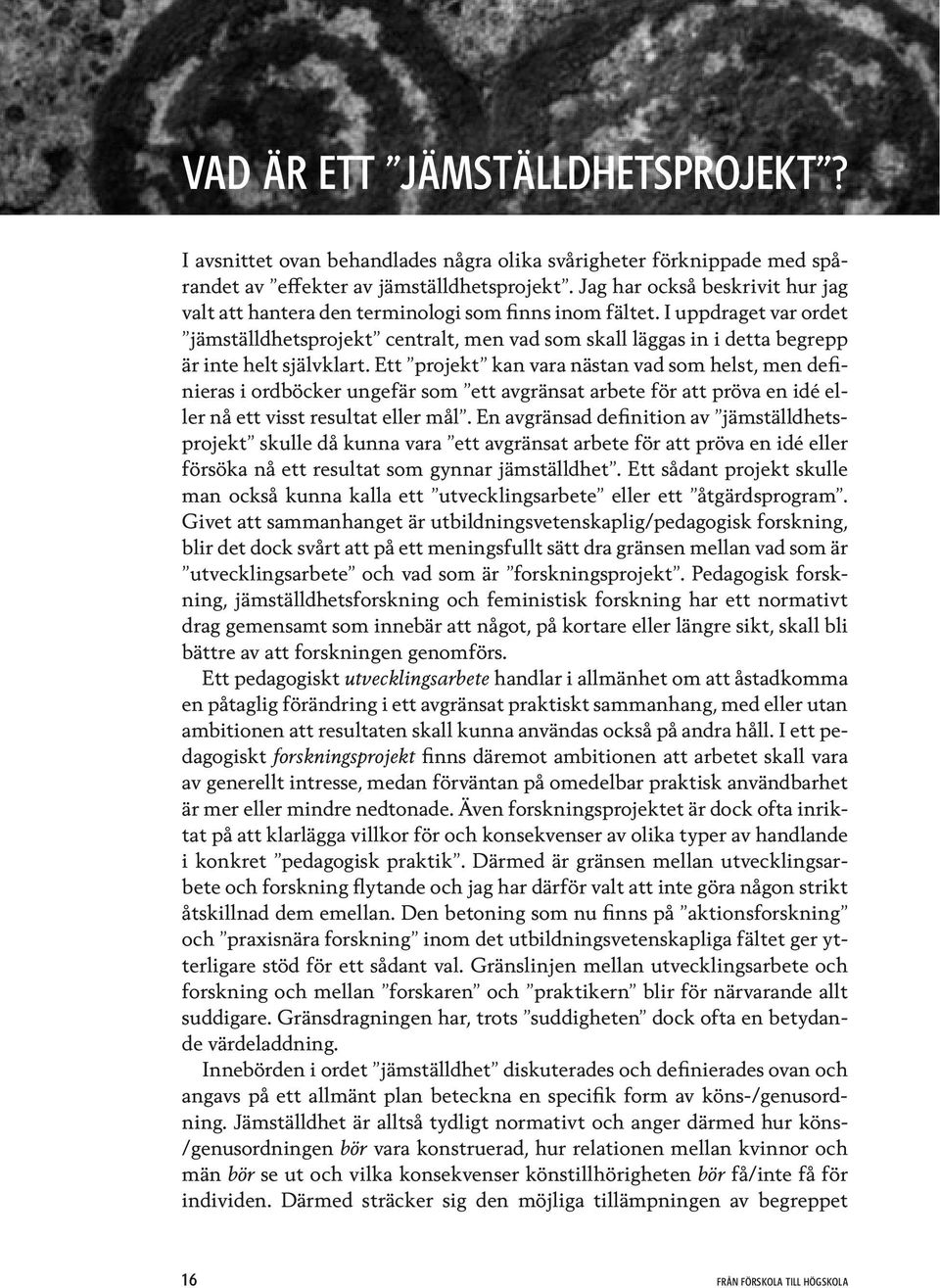 VAD ÄR ETT ”JÄMSTÄLLDHETSPROJEKT”?

I avsnittet ovan behandlades några olika svårigheter förknippade med spårandet av ”effekter av jämställdhetsprojekt”. Jag har också beskrivit hur jag valt att hantera den terminologi som finns inom fältet. I uppdraget var ordet ”jämställdhetsprojekt” centralt, men vad som skall läggas in i detta begrepp är inte helt självklart. Ett ”projekt” kan vara nästan vad som helst, men definieras i ordböcker ungefär som ”ett avgränsat arbete för att pröva en idé eller nå ett visst resultat eller mål”. En avgränsad definition av ”jämställdhetsprojekt” skulle då kunna vara ”ett avgränsat arbete för att pröva en idé eller försöka nå ett resultat som gynnar jämställdhet”. Ett sådant projekt skulle man också kunna kalla ett ”utvecklingsarbete” eller ett ”åtgärdsprogram”. Givet att sammanhanget är utbildningsvetenskaplig/pedagogisk forskning, blir det dock svårt att på ett meningsfullt sätt dra gränsen mellan vad som är ”utvecklingsarbete” och vad som är ”forskningsprojekt”. Pedagogisk forskning, jämställdhetsforskning och feministisk forskning har ett normativt drag gemensamt som innebär att något, på kortare eller längre sikt, skall bli bättre av att forskningen genomförs.

Ett pedagogiskt utvecklingsarbete handlar i allmänhet om att åstadkomma en påtaglig förändring i ett avgränsat praktiskt sammanhang, med eller utan ambitionen att resultaten skall kunna användas också på andra håll. I ett pedagogiskt forskningsprojekt finns däremot ambitionen att arbetet skall vara av generellt intresse, medan förväntan på omedelbar praktisk användbarhet är mer eller mindre nedtonade. Även forskningsprojektet är dock ofta inriktat på att klarlägga villkor för och konsekvenser av olika typer av handlande i konkret ”pedagogisk praktik”. Därmed är gränsen mellan utvecklingsarbete och forskning flytande och jag har därför valt att inte göra någon strikt åtskillnad dem emellan. Den betoning som nu finns på ”aktionsforskning” och ”praxisnära forskning” inom det utbildningsvetenskapliga fältet ger ytterligare stöd för ett sådant val. Gränslinjen mellan utvecklingsarbete och forskning och mellan ”forskaren” och ”praktikern” blir för närvarande allt suddigare. Gränsdragningen har, trots ”suddigheten” dock ofta en betydande värdeladdning.

Innebörden i ordet ”jämställdhet” diskuterades och definierades ovan och angavs på ett allmänt plan beteckna en specifik form av köns-/genusordning. Jämställdhet är alltså tydligt normativt och anger därmed hur köns-/genusordningen bör vara konstruerad, hur relationen mellan kvinnor och män bör se ut och vilka konsekvenser könstillhörigheten bör få/inte få för individen. Därmed sträcker sig den möjliga tillämpningen av begreppet

16

FRÅN FÖRSKOLA TILL HÖGSKOLA